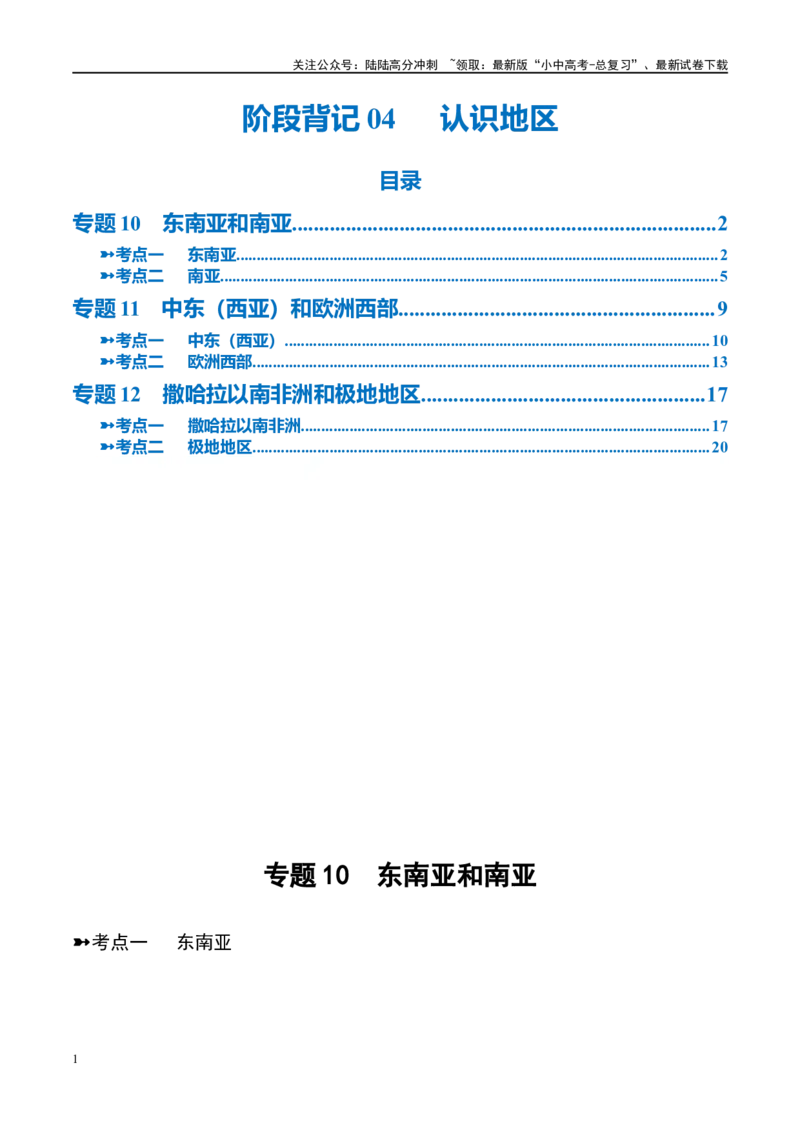 关注公众号：陆陆高分冲刺 ~领取：最新版“小中高考-总复习”、最新试卷下载

阶段背记04 认识地区

目录

专题10 东南亚和南亚 2

➳考点一 东南亚 2

➳考点二 南亚 5

专题11 中东（西亚）和欧洲西部 9

➳考点一 中东（西亚） 10

➳考点二 欧洲西部 13

专题12 撒哈拉以南非洲和极地地区 17

➳考点一 撒哈拉以南非洲 17

➳考点二 极地地区 20

专题10 东南亚和南亚

➳考点一 东南亚

1